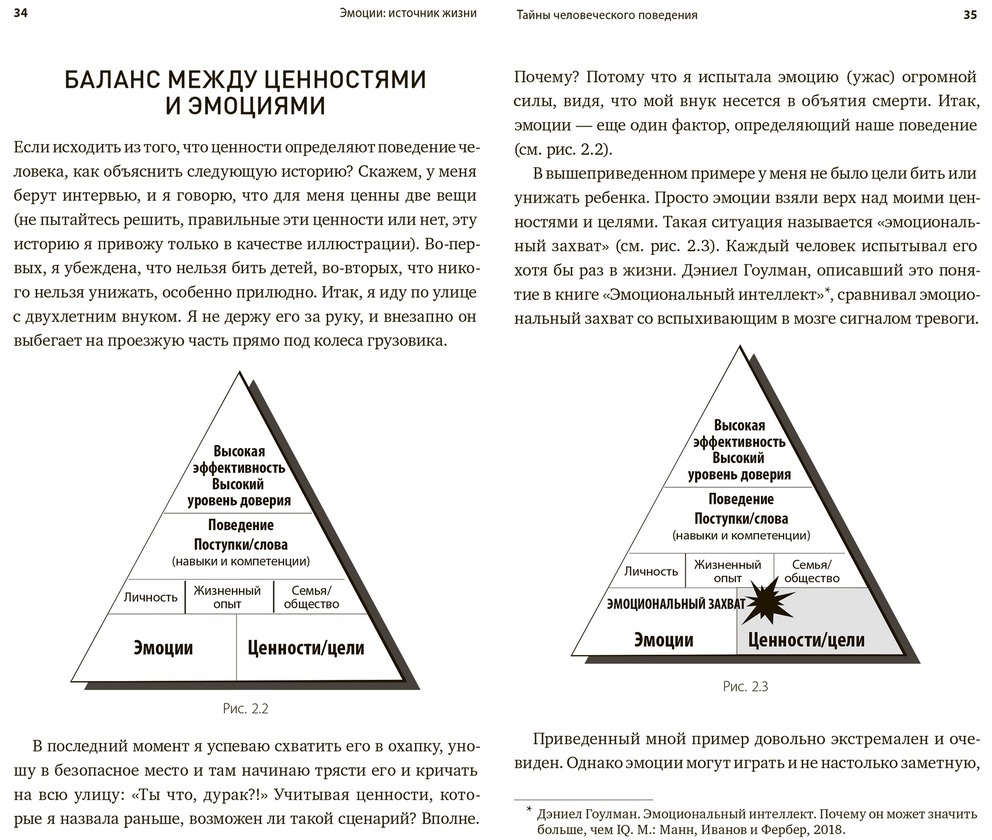 34 Эмоции: источник жизни

БАЛАНС МЕЖДУ ЦЕННОСТЯМИ И ЭМОЦИЯМИ

Если исходить из того, что ценности определяют поведение человека, как объяснить следующую историю? Скажем, у меня берут интервью, и я говорю, что для меня ценны две вещи (не пытайтесь решить, правильные эти ценности или нет, эту историю я привожу только в качестве иллюстрации). Во-первых, я убеждена, что нельзя бить детей, во-вторых, что никого нельзя унижать, особенно прилюдно. Итак, я иду по улице с двухлетним внуком. Я не держу его за руку, и внезапно он выбегает на проезжую часть прямо под колеса грузовика.

Высокая эффективность Высокий уровень доверия

Поведение Поступки/слова (навыки и компетенции)

Личность

Жизненный опыт

Семья/ общество

Эмоции

Ценности/цели

Рис. 2.2

В последний момент я успеваю схватить его в охапку, уношу в безопасное место и там начинаю трясти его и кричать на всю улицу: «Ты что, дурак?!» Учитывая ценности, которые я назвала раньше, возможен ли такой сценарий? Вполне.

Тайны человеческого поведения 35

Почему? Потому что я испытала эмоцию (ужас) огромной силы, видя, что мой внук несется в объятия смерти. Итак, эмоции — еще один фактор, определяющий наше поведение (см. рис. 2.2).

В вышеприведенном примере у меня не было цели бить или унижать ребенка. Просто эмоции взяли верх над моими ценностями и целями. Такая ситуация называется «эмоциональный захват» (см. рис. 2.3). Каждый человек испытывал его хотя бы раз в жизни. Дэниел Гоулман, описавший это понятие в книге «Эмоциональный интеллект»*, сравнивал эмоциональный захват со вспыхивающим в мозге сигналом тревоги.

Высокая эффективность Высокий уровень доверия

Поведение Поступки/слова (навыки и компетенции)

Личность

Жизненный опыт

Семья/ общество

ЭМОЦИОНАЛЬНЫЙ ЗАХВАТ

Эмоции

Ценности/цели

Рис. 2.3

Приведенный мной пример довольно экстремален и очевиден. Однако эмоции могут играть и не настолько заметную,

* Дэниел Гоулман. Эмоциональный интеллект. Почему он может значить больше, чем IQ. М.: Манн, Иванов и Фербер, 2018.